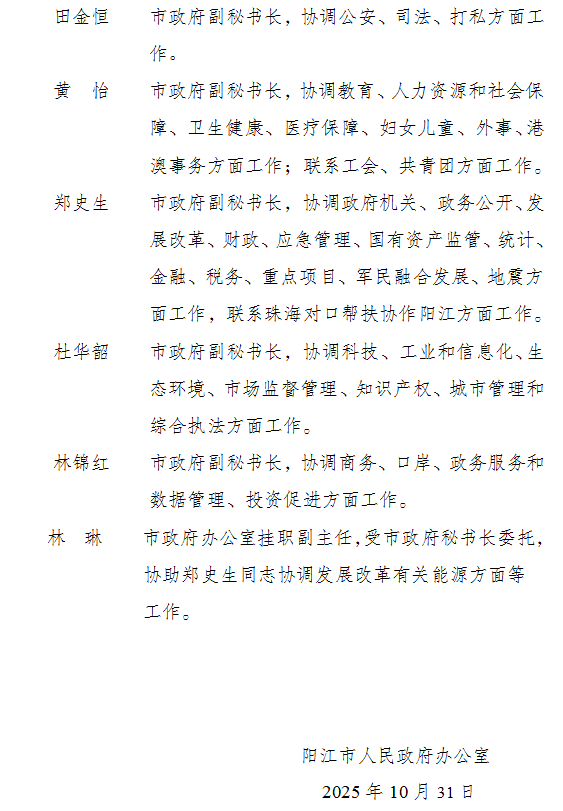 田金恒　市政府副秘书长，协调公安、司法、打私方面工作。

黄　怡　市政府副秘书长，协调教育、人力资源和社会保障、卫生健康、医疗保障、妇女儿童、外事、港澳事务方面工作；联系工会、共青团方面工作。

郑史生　市政府副秘书长，协调政府机关、政务公开、发展改革、财政、应急管理、国有资产监管、统计、金融、税务、重点项目、军民融合发展、地震方面工作，联系珠海对口帮扶协作阳江方面工作。

杜华韶　市政府副秘书长，协调科技、工业和信息化、生态环境、市场监督管理、知识产权、城市管理和综合执法方面工作。

林锦红　市政府副秘书长，协调商务、口岸、政务服务和数据管理、投资促进方面工作。

林　琳　市政府办公室挂职副主任，受市政府秘书长委托，协助郑史生同志协调发展改革有关能源方面等工作。

阳江市人民政府办公室

2025 年 10 月 31 日